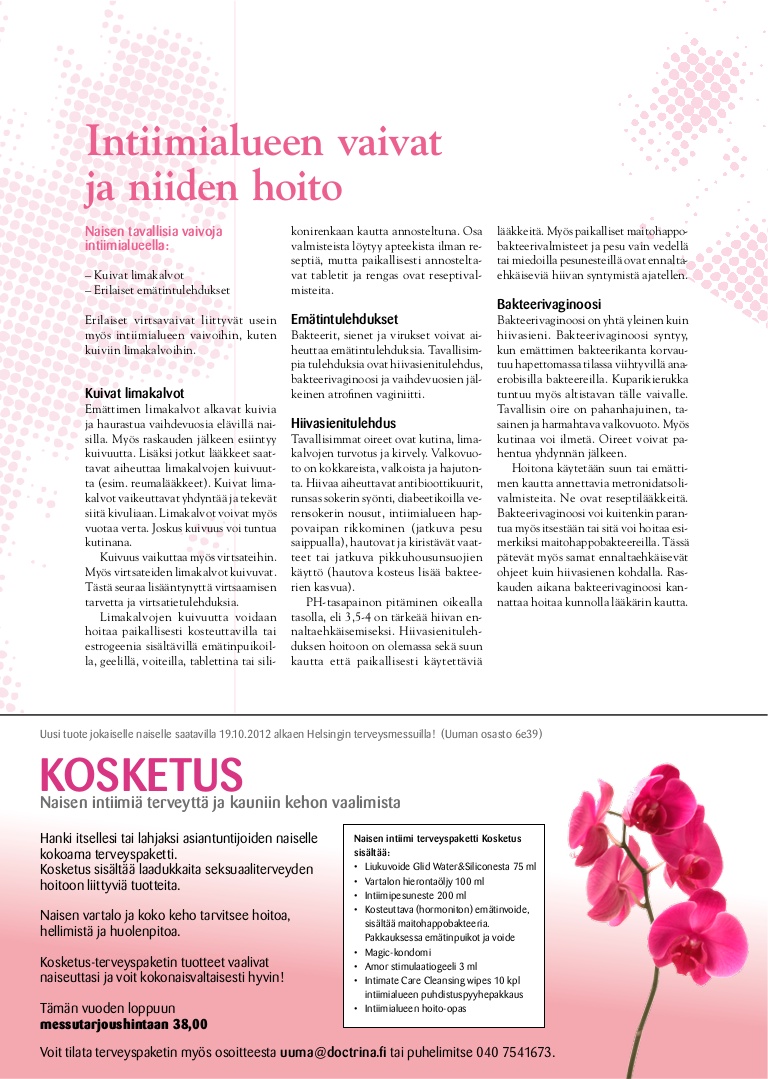 Intiimialueen vaivat ja niiden hoito

Naisen tavallisia vaivoja intiimialueella:

– Kuivat limakalvot
– Erilaiset emätintulehdukset

Erilaiset virtsavaivat liittyvät usein myös intiimialueen vaivoihin, kuten kuiviin limakalvoihin.

Kuivat limakalvot
Emättimen limakalvot alkavat kuivia ja haurastua vaihdevuosia elävillä naisilla. Myös raskauden jälkeen esiintyy kuivuutta. Lisäksi jotkut lääkkeet saattavat aiheuttaa limakalvojen kuivuutta (esim. reumalääkkeet). Kuivat limakalvot vaikeuttavat yhdyntää ja tekevät siitä kivuliaan. Limakalvot voivat myös vuotaa verta. Joskus kuivuus voi tuntua kutinana.

Kuivuus vaikuttaa myös virtsateihin. Myös virtsateiden limakalvot kuivuvat. Tästä seuraa lisääntynyttä virtsaamisen tarvetta ja virtsatietulehduksia.

Limakalvojen kuivuutta voidaan hoitaa paikallisesti kosteuttavilla tai estrogeenia sisältävillä emätinpuikoilla, geelillä, voiteilla, tablettina tai silikonirenkaan kautta annosteltuna. Osa valmisteista löytyy apteekista ilman reseptiä, mutta paikallisesti annosteltavat tabletit ja rengas ovat reseptivalmisteita.

Emätintulehdukset
Bakteerit, sienet ja virukset voivat aiheuttaa emätintulehduksia. Tavallisimpia tulehduksia ovat hiivasienitulehdus, bakteerivaginoosi ja vaihdevuosien jälkeinen atrofinen vaginiitti.

Hiivasienitulehdus
Tavallisimmat oireet ovat kutina, limakalvojen turvotus ja kirvely. Valkovuoto on kokkareista, valkoista ja hajutonta. Hiivaa aiheuttavat antibioottikuurit, runsas sokerin syönti, diabeetikoilla verensokerin nousut, intiimialueen happovaipan rikkominen (jatkuva pesu saippualla), hautovat ja kiristävät vaatteet tai jatkuva pikkuhousunsuojien käyttö (hautova kosteus lisää bakteerien kasvua).

PH-tasapainon pitäminen oikealla tasolla, eli 3,5-4 on tärkeää hiivan ennaltaehkäisemiseksi. Hiivasienitulehduksen hoitoon on olemassa sekä suun kautta että paikallisesti käytettäviä lääkkeitä. Myös paikalliset maitohappobakteerivalmisteet ja pesu vain vedellä tai miedoilla pesunesteillä ovat ennaltaehkäiseviä hiivan syntymistä ajatellen.

Bakteerivaginoosi
Bakteerivaginoosi on yhtä yleinen kuin hiivasieni. Bakteerivaginoosi syntyy, kun emättimen bakteerikanta korvautuu hapettomassa tilassa viihtyvillä anaerobisilla bakteereilla. Kuparikierukka tuntuu myös altistavan tälle vaivalle. Tavallisin oire on pahanhajuinen, tasainen ja harmahtava valkovuoto. Myös kutinaa voi ilmetä. Oireet voivat pahentua yhdynnän jälkeen.

Hoitona käytetään suun tai emättimen kautta annettavia metronidatsolivalmisteita. Ne ovat reseptilääkkeitä. Bakteerivaginoosi voi kuitenkin parantua myös itsestään tai sitä voi hoitaa esimerkiksi maitohappobakteereilla. Tässä pätevät myös samat ennaltaehkäisevät ohjeet kuin hiivasienen kohdalla. Raskauden aikana bakteerivaginoosi kannattaa hoitaa kunnolla lääkärin kautta.

Uusi tuote jokaiselle naiselle saatavilla 19.10.2012 alkaen Helsingin terveysmessuilla! (Uuman osasto 6e39)

KOSKETUS
Naisen intiimiä terveyttä ja kauniin kehon vaalimista

Hanki itsellesi tai lahjaksi asiantuntijoiden naiselle kokoama terveyspaketti. Kosketus sisältää laadukkaita seksuaaliterveyden hoitoon liittyviä tuotteita.

Naisen vartalo ja koko keho tarvitsee hoitoa, hellimistä ja huolenpitoa.

Kosketus-terveyspaketin tuotteet vaalivat naiseuttasi ja voit kokonaisvaltaisesti hyvin!

Tämän vuoden loppuun
messutarjoushintaan 38,00

Naisen intiimi terveyspaketti Kosketus sisältää:
• Liukuvoide Glid Water&Siliconesta 75 ml
• Vartalon hierontaöljy 100 ml
• Intiimipesuneste 200 ml
• Kosteuttava (hormoniton) emätinvoide, sisältää maitohappobakteeria. Pakkauksessa emätinpuikot ja voide
• Magic-kondomi
• Amor stimulaatiogeeli 3 ml
• Intimate Care Cleansing wipes 10 kpl intiimialueen puhdistuspyyhepakkaus
• Intiimialueen hoito-opas

Voit tilata terveyspaketin myös osoitteesta uuma@doctrina.fi tai puhelimitse 040 7541673.